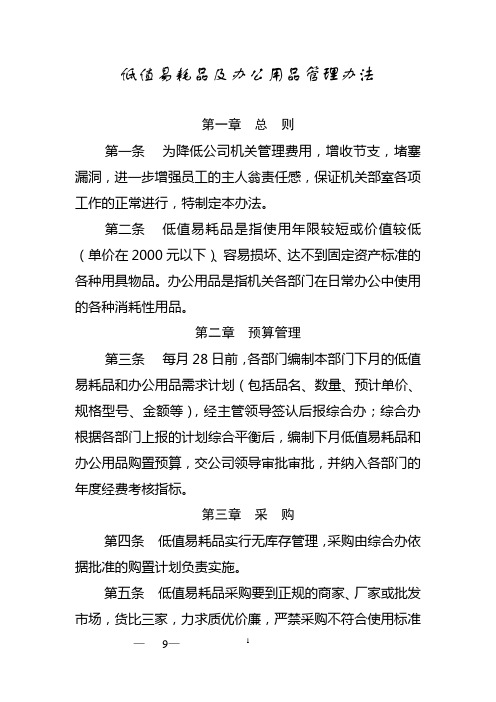 低值易耗品及办公用品管理办法

第一章　总　则

第一条　为降低公司机关管理费用，增收节支，堵塞漏洞，进一步增强员工的主人翁责任感，保证机关部室各项工作的正常进行，特制定本办法。

第二条　低值易耗品是指使用年限较短或价值较低（单价在 2000 元以下）、容易损坏、达不到固定资产标准的各种用具物品。办公用品是指机关各部门在日常办公中使用的各种消耗性用品。

第二章　预算管理

第三条　每月 28 日前，各部门编制本部门下月的低值易耗品和办公用品需求计划（包括品名、数量、预计单价、规格型号、金额等），经主管领导签认后报综合办；综合办根据各部门上报的计划综合平衡后，编制下月低值易耗品和办公用品购置预算，交公司领导审批审批，并纳入各部门的年度经费考核指标。

第三章　采　购

第四条　低值易耗品实行无库存管理，采购由综合办依据批准的购置计划负责实施。

第五条　低值易耗品采购要到正规的商家、厂家或批发市场，货比三家，力求质优价廉，严禁采购不符合使用标准

— 9—　　1